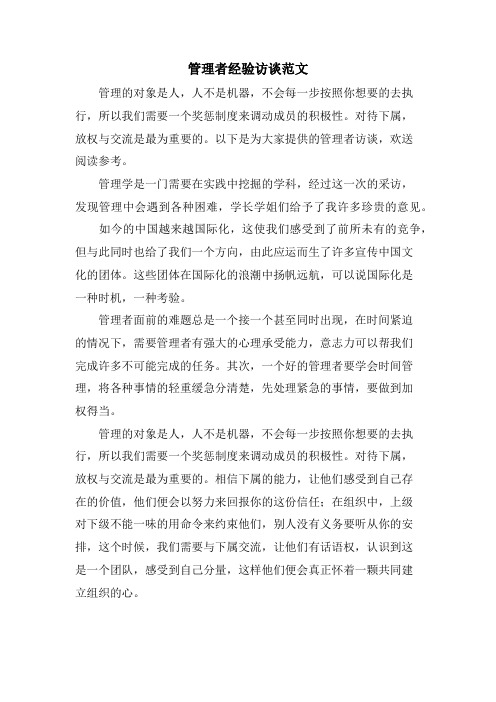 管理者经验访谈范文

管理的对象是人，人不是机器，不会每一步按照你想要的去执行，所以我们需要一个奖惩制度来调动成员的积极性。对待下属，放权与交流是最为重要的。以下是为大家提供的管理者访谈，欢送阅读参考。

管理学是一门需要在实践中挖掘的学科，经过这一次的采访，发现管理中会遇到各种困难，学长学姐们给予了我许多珍贵的意见。

如今的中国越来越国际化，这使我们感受到了前所未有的竞争，但与此同时也给了我们一个方向，由此应运而生了许多宣传中国文化的团体。这些团体在国际化的浪潮中扬帆远航，可以说国际化是一种时机，一种考验。

管理者面前的难题总是一个接一个甚至同时出现，在时间紧迫的情况下，需要管理者有强大的心理承受能力，意志力可以帮我们完成许多不可能完成的任务。其次，一个好的管理者要学会时间管理，将各种事情的轻重缓急分清楚，先处理紧急的事情，要做到加权得当。

管理的对象是人，人不是机器，不会每一步按照你想要的去执行，所以我们需要一个奖惩制度来调动成员的积极性。对待下属，放权与交流是最为重要的。相信下属的能力，让他们感受到自己存在的价值，他们便会以努力来回报你的这份信任；在组织中，上级对下级不能一味的用命令来约束他们，别人没有义务要听从你的安排，这个时候，我们需要与下属交流，让他们有话语权，认识到这是一个团队，感受到自己分量，这样他们便会真正怀着一颗共同建立组织的心。